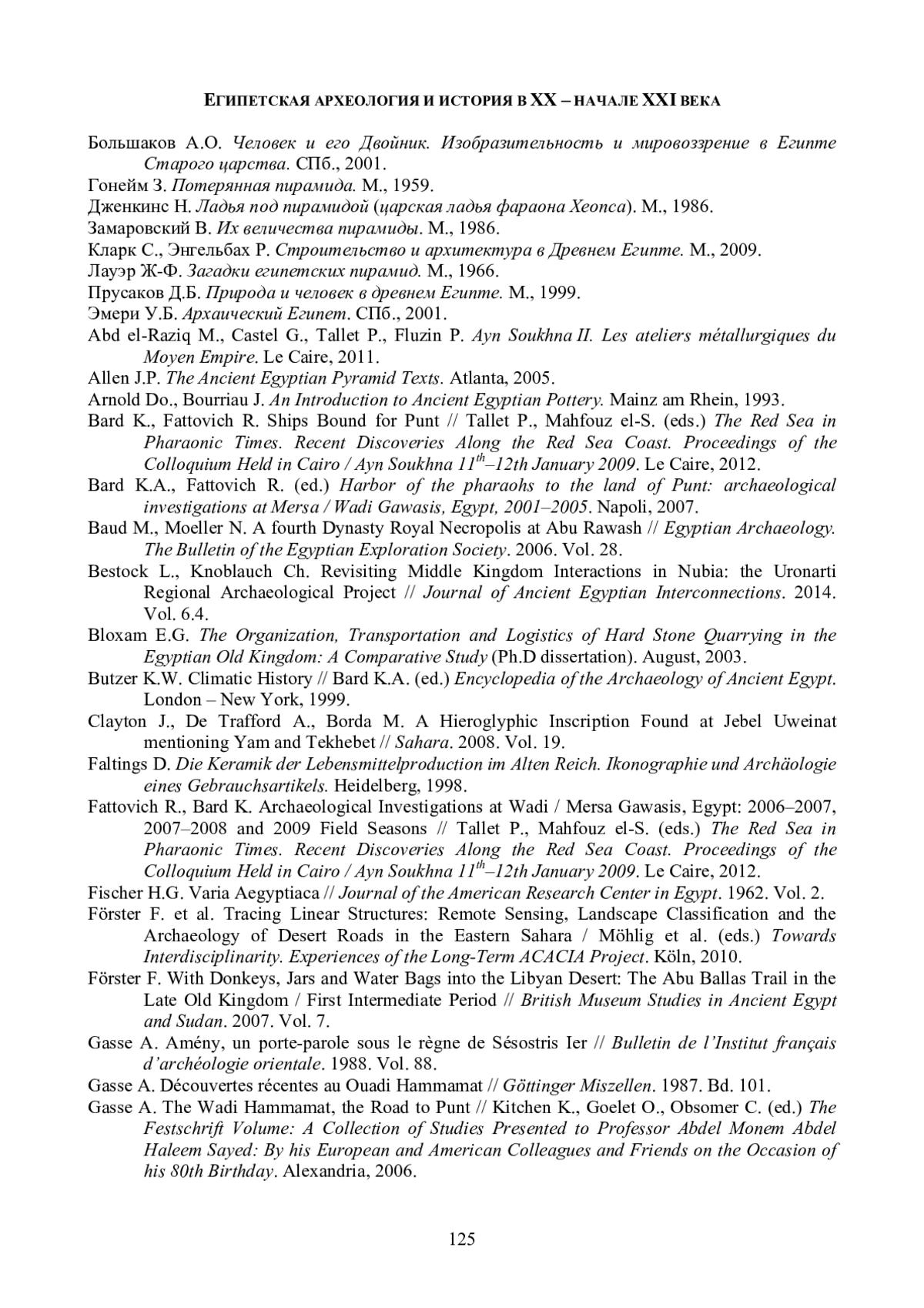 ЕГИПЕТСКАЯ АРХЕОЛОГИЯ И ИСТОРИЯ В XX – НАЧАЛЕ XXI ВЕКА

Большаков А.О. Человек и его Двойник. Изобразительность и мировоззрение в Египте Старого царства. СПб., 2001.
Гонейм З. Потерянная пирамида. М., 1959.
Дженкинс Н. Ладья под пирамидой (царская ладья фараона Хеопса). М., 1986.
Замаровский В. Их величества пирамиды. М., 1986.
Кларк С., Энгельбах Р. Строительство и архитектура в Древнем Египте. М., 2009.
Лауэр Ж-Ф. Загадки египетских пирамид. М., 1966.
Прусаков Д.Б. Природа и человек в древнем Египте. М., 1999.
Эмери У.Б. Архаический Египет. СПб., 2001.
Abd el-Raziq M., Castel G., Tallet P., Fluzin P. Ayn Soukhna II. Les ateliers métallurgiques du Moyen Empire. Le Caire, 2011.
Allen J.P. The Ancient Egyptian Pyramid Texts. Atlanta, 2005.
Arnold Do., Bourriau J. An Introduction to Ancient Egyptian Pottery. Mainz am Rhein, 1993.
Bard K., Fattovich R. Ships Bound for Punt // Tallet P., Mahfouz el-S. (eds.) The Red Sea in Pharaonic Times. Recent Discoveries Along the Red Sea Coast. Proceedings of the Colloquium Held in Cairo / Ayn Soukhna $11^{th}$–12th January 2009. Le Caire, 2012.
Bard K.A., Fattovich R. (ed.) Harbor of the pharaohs to the land of Punt: archaeological investigations at Mersa / Wadi Gawasis, Egypt, 2001–2005. Napoli, 2007.
Baud M., Moeller N. A fourth Dynasty Royal Necropolis at Abu Rawash // Egyptian Archaeology. The Bulletin of the Egyptian Exploration Society. 2006. Vol. 28.
Bestock L., Knoblauch Ch. Revisiting Middle Kingdom Interactions in Nubia: the Uronarti Regional Archaeological Project // Journal of Ancient Egyptian Interconnections. 2014. Vol. 6.4.
Bloxam E.G. The Organization, Transportation and Logistics of Hard Stone Quarrying in the Egyptian Old Kingdom: A Comparative Study (Ph.D dissertation). August, 2003.
Butzer K.W. Climatic History // Bard K.A. (ed.) Encyclopedia of the Archaeology of Ancient Egypt. London – New York, 1999.
Clayton J., De Trafford A., Borda M. A Hieroglyphic Inscription Found at Jebel Uweinat mentioning Yam and Tekhebet // Sahara. 2008. Vol. 19.
Faltings D. Die Keramik der Lebensmittelproduction im Alten Reich. Ikonographie und Archäologie eines Gebrauchsartikels. Heidelberg, 1998.
Fattovich R., Bard K. Archaeological Investigations at Wadi / Mersa Gawasis, Egypt: 2006–2007, 2007–2008 and 2009 Field Seasons // Tallet P., Mahfouz el-S. (eds.) The Red Sea in Pharaonic Times. Recent Discoveries Along the Red Sea Coast. Proceedings of the Colloquium Held in Cairo / Ayn Soukhna $11^{th}$–12th January 2009. Le Caire, 2012.
Fischer H.G. Varia Aegyptiaca // Journal of the American Research Center in Egypt. 1962. Vol. 2.
Förster F. et al. Tracing Linear Structures: Remote Sensing, Landscape Classification and the Archaeology of Desert Roads in the Eastern Sahara / Möhlig et al. (eds.) Towards Interdisciplinarity. Experiences of the Long-Term ACACIA Project. Köln, 2010.
Förster F. With Donkeys, Jars and Water Bags into the Libyan Desert: The Abu Ballas Trail in the Late Old Kingdom / First Intermediate Period // British Museum Studies in Ancient Egypt and Sudan. 2007. Vol. 7.
Gasse A. Amény, un porte-parole sous le règne de Sésostris Ier // Bulletin de l'Institut français d'archéologie orientale. 1988. Vol. 88.
Gasse A. Découvertes récentes au Ouadi Hammamat // Göttinger Miszellen. 1987. Bd. 101.
Gasse A. The Wadi Hammamat, the Road to Punt // Kitchen K., Goelet O., Obsomer C. (ed.) The Festschrift Volume: A Collection of Studies Presented to Professor Abdel Monem Abdel Haleem Sayed: By his European and American Colleagues and Friends on the Occasion of his 80th Birthday. Alexandria, 2006.

125